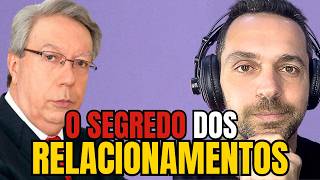 O SEGREDO DOS RELACIONAMENTOS